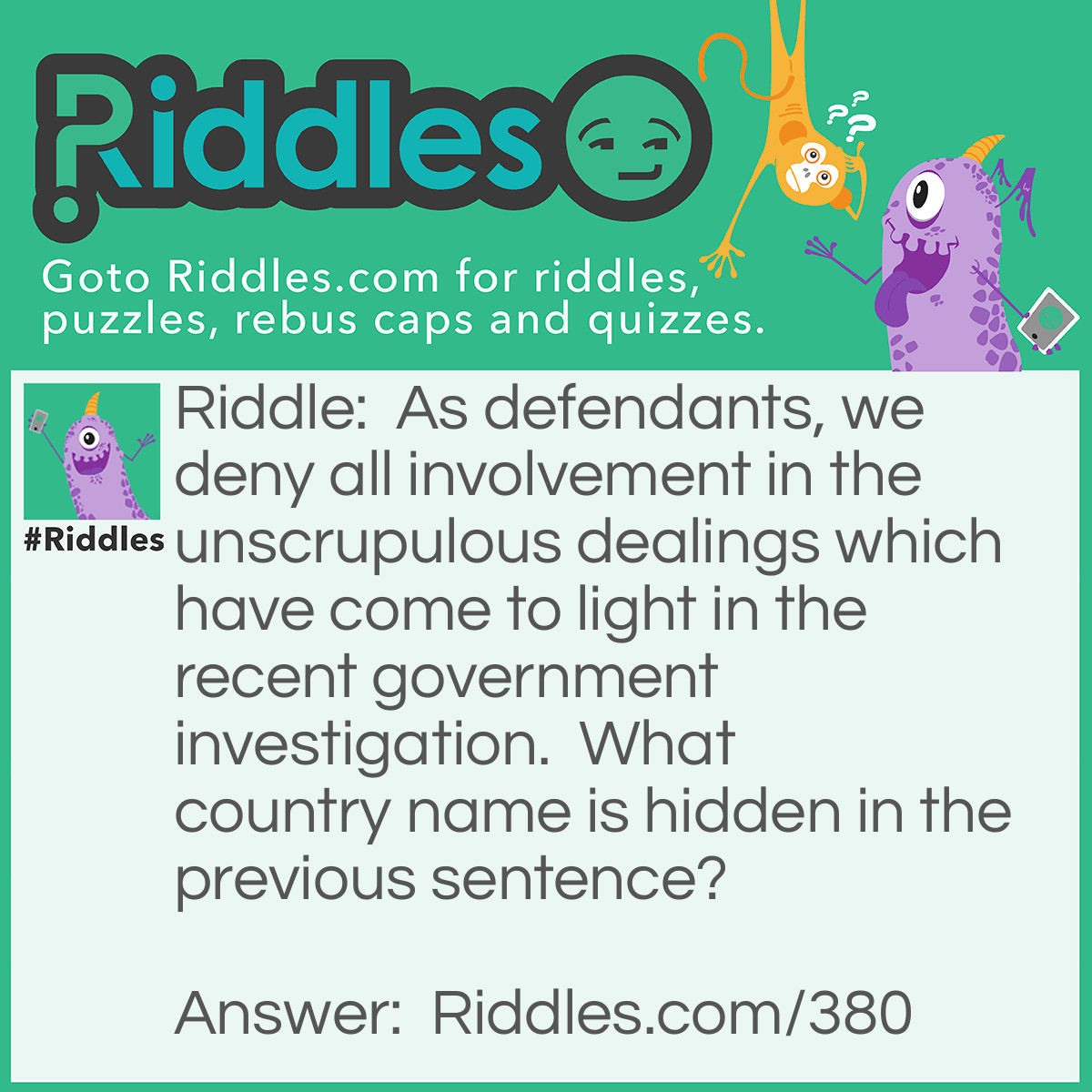 Riddles

Goto Riddles.com for riddles, puzzles, rebus caps and quizzes.

#Riddles

Riddle: As defendants, we deny all involvement in the unscrupulous dealings which have come to light in the recent government investigation. What country name is hidden in the previous sentence?

Answer: Riddles.com/380